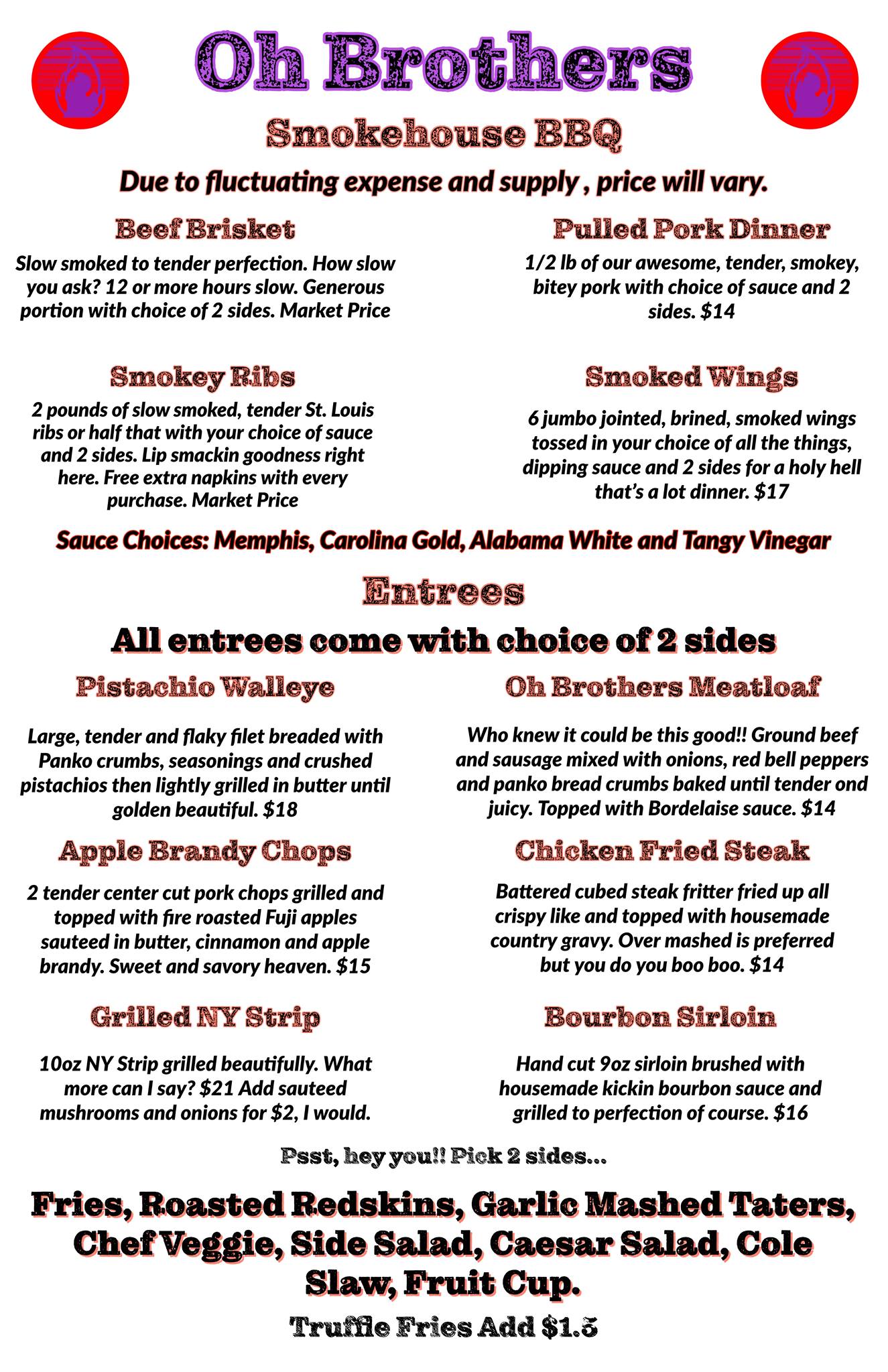 Oh Brothers

Smokehouse BBQ

Due to fluctuating expense and supply , price will vary.

Beef Brisket

Slow smoked to tender perfection. How slow you ask? 12 or more hours slow. Generous portion with choice of 2 sides. Market Price

Smokey Ribs

2 pounds of slow smoked, tender St. Louis ribs or half that with your choice of sauce and 2 sides. Lip smackin goodness right here. Free extra napkins with every purchase. Market Price

Pulled Pork Dinner

1/2 lb of our awesome, tender, smokey, bitey pork with choice of sauce and 2 sides. $14

Smoked Wings

6 jumbo jointed, brined, smoked wings tossed in your choice of all the things, dipping sauce and 2 sides for a holy hell that's a lot dinner. $17

Sauce Choices: Memphis, Carolina Gold, Alabama White and Tangy Vinegar

Entrees

All entrees come with choice of 2 sides

Pistachio Walleye

Large, tender and flaky filet breaded with Panko crumbs, seasonings and crushed pistachios then lightly grilled in butter until golden beautiful. $18

Apple Brandy Chops

2 tender center cut pork chops grilled and topped with fire roasted Fuji apples sauteed in butter, cinnamon and apple brandy. Sweet and savory heaven. $15

Grilled NY Strip

10oz NY Strip grilled beautifully. What more can I say? $21 Add sauteed mushrooms and onions for $2, I would.

Oh Brothers Meatloaf

Who knew it could be this good!! Ground beef and sausage mixed with onions, red bell peppers and panko bread crumbs baked until tender ond juicy. Topped with Bordelaise sauce. $14

Chicken Fried Steak

Battered cubed steak fritter fried up all crispy like and topped with housemade country gravy. Over mashed is preferred but you do you boo boo. $14

Bourbon Sirloin

Hand cut 9oz sirloin brushed with housemade kickin bourbon sauce and grilled to perfection of course. $16

Psst, hey you!! Pick 2 sides...

Fries, Roasted Redskins, Garlic Mashed Taters, Chef Veggie, Side Salad, Caesar Salad, Cole Slaw, Fruit Cup.

Truffle Fries Add $1.5